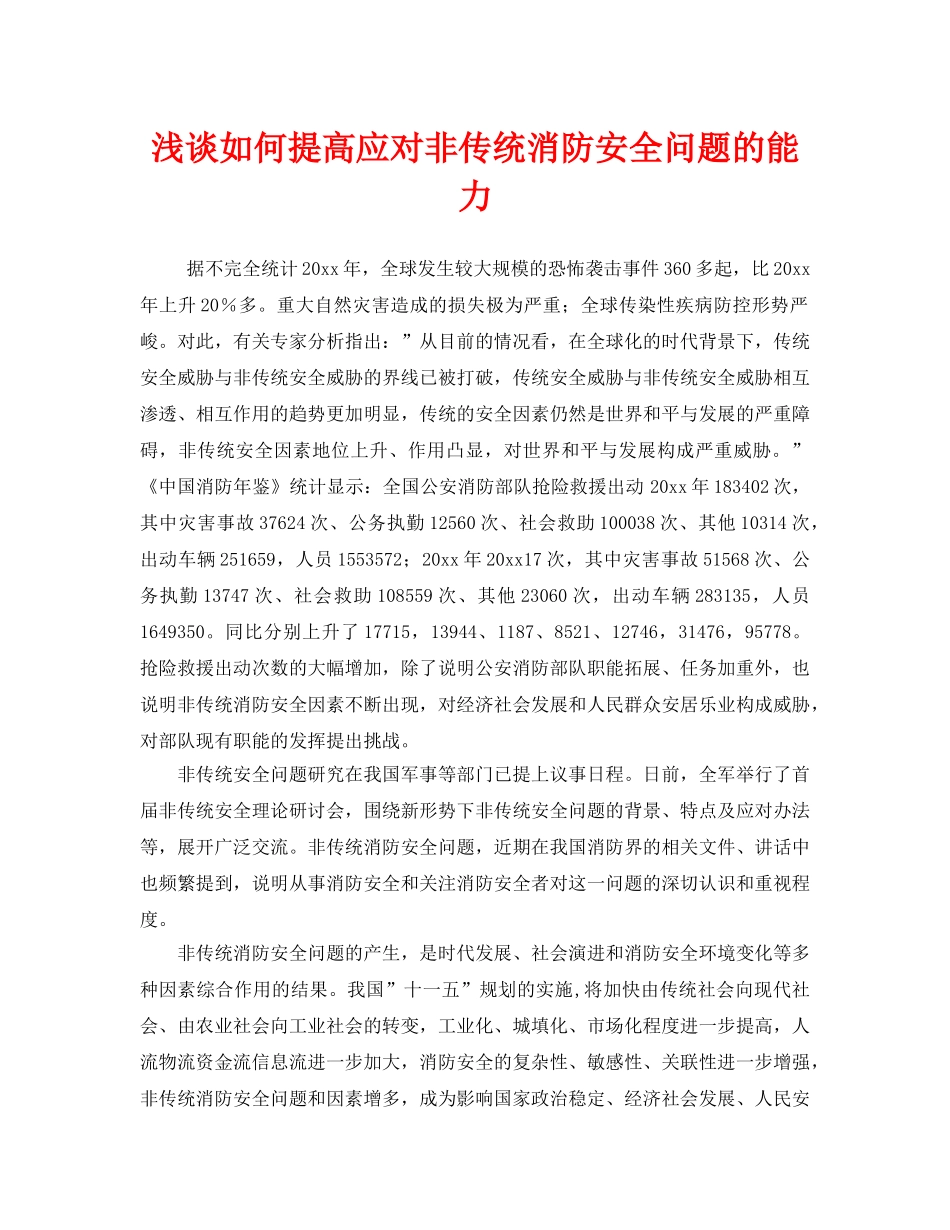 浅谈如何提高应对非传统消防安全问题的能力

据不完全统计20xx年，全球发生较大规模的恐怖袭击事件360多起，比20xx年上升20％多。重大自然灾害造成的损失极为严重；全球传染性疾病防控形势严峻。对此，有关专家分析指出：”从目前的情况看，在全球化的时代背景下，传统安全威胁与非传统安全威胁的界线已被打破，传统安全威胁与非传统安全威胁相互渗透、相互作用的趋势更加明显，传统的安全因素仍然是世界和平与发展的严重障碍，非传统安全因素地位上升、作用凸显，对世界和平与发展构成严重威胁。”《中国消防年鉴》统计显示：全国公安消防部队抢险救援出动20xx年183402次，其中灾害事故37624次、公务执勤12560次、社会救助100038次、其他10314次，出动车辆251659，人员1553572；20xx年20xx17次，其中灾害事故51568次、公务执勤13747次、社会救助108559次、其他23060次，出动车辆283135，人员1649350。同比分别上升了17715，13944、1187、8521、12746，31476，95778。抢险救援出动次数的大幅增加，除了说明公安消防部队职能拓展、任务加重外，也说明非传统消防安全因素不断出现，对经济社会发展和人民群众安居乐业构成威胁，对部队现有职能的发挥提出挑战。

非传统安全问题研究在我国军事等部门已提上议事日程。日前，全军举行了首届非传统安全理论研讨会，围绕新形势下非传统安全问题的背景、特点及应对办法等，展开广泛交流。非传统消防安全问题，近期在我国消防界的相关文件、讲话中也频繁提到，说明从事消防安全和关注消防安全者对这一问题的深切认识和重视程度。

非传统消防安全问题的产生，是时代发展、社会演进和消防安全环境变化等多种因素综合作用的结果。我国”十一五”规划的实施,将加快由传统社会向现代社会、由农业社会向工业社会的转变，工业化、城填化、市场化程度进一步提高，人流物流资金流信息流进一步加大，消防安全的复杂性、敏感性、关联性进一步增强，非传统消防安全问题和因素增多，成为影响国家政治稳定、经济社会发展、人民安